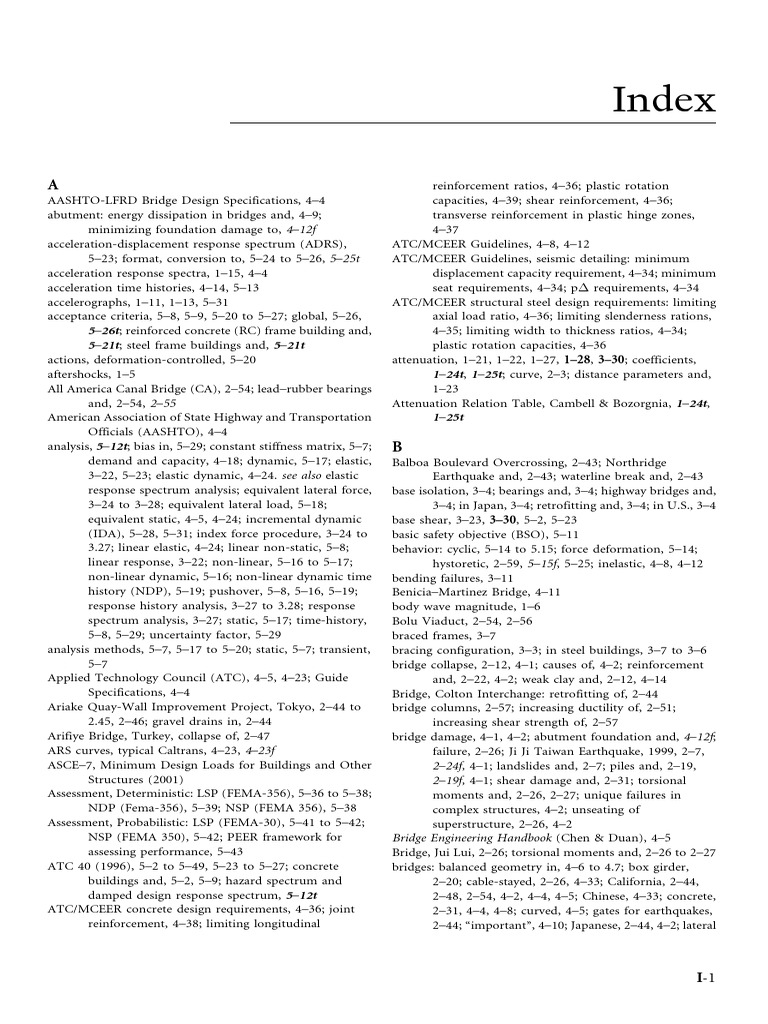 Index

A
AASHTO-LFRD Bridge Design Specifications, 4–4
abutment: energy dissipation in bridges and, 4–9; minimizing foundation damage to, 4–12f
acceleration-displacement response spectrum (ADRS), 5–23; format, conversion to, 5–24 to 5–26, 5–25t
acceleration response spectra, 1–15, 4–4
acceleration time histories, 4–14, 5–13
accelerographs, 1–11, 1–13, 5–31
acceptance criteria, 5–8, 5–9, 5–20 to 5–27; global, 5–26, 5–26t; reinforced concrete (RC) frame building and, 5–21t; steel frame buildings and, 5–21t
actions, deformation-controlled, 5–20
aftershocks, 1–5
All America Canal Bridge (CA), 2–54; lead–rubber bearings and, 2–54, 2–55
American Association of State Highway and Transportation Officials (AASHTO), 4–4
analysis, 5–12t; bias in, 5–29; constant stiffness matrix, 5–7; demand and capacity, 4–18; dynamic, 5–17; elastic, 3–22, 5–23; elastic dynamic, 4–24. see also elastic response spectrum analysis; equivalent lateral force, 3–24 to 3–28; equivalent lateral load, 5–18; equivalent static, 4–5, 4–24; incremental dynamic (IDA), 5–28, 5–31; index force procedure, 3–24 to 3.27; linear elastic, 4–24; linear non-static, 5–8; linear response, 3–22; non-linear, 5–16 to 5–17; non-linear dynamic, 5–16; non-linear dynamic time history (NDP), 5–19; pushover, 5–8, 5–16, 5–19; response history analysis, 3–27 to 3.28; response spectrum analysis, 3–27; static, 5–17; time-history, 5–8, 5–29; uncertainty factor, 5–29
analysis methods, 5–7, 5–17 to 5–20; static, 5–7; transient, 5–7
Applied Technology Council (ATC), 4–5, 4–23; Guide Specifications, 4–4
Ariake Quay-Wall Improvement Project, Tokyo, 2–44 to 2.45, 2–46; gravel drains in, 2–44
Arifiye Bridge, Turkey, collapse of, 2–47
ARS curves, typical Caltrans, 4–23, 4–23f
ASCE–7, Minimum Design Loads for Buildings and Other Structures (2001)
Assessment, Deterministic: LSP (FEMA-356), 5–36 to 5–38; NDP (Fema-356), 5–39; NSP (FEMA 356), 5–38
Assessment, Probabilistic: LSP (FEMA-30), 5–41 to 5–42; NSP (FEMA 350), 5–42; PEER framework for assessing performance, 5–43
ATC 40 (1996), 5–2 to 5–49, 5–23 to 5–27; concrete buildings and, 5–2, 5–9; hazard spectrum and damped design response spectrum, 5–12t
ATC/MCEER concrete design requirements, 4–36; joint reinforcement, 4–38; limiting longitudinal reinforcement ratios, 4–36; plastic rotation capacities, 4–39; shear reinforcement, 4–36; transverse reinforcement in plastic hinge zones, 4–37
ATC/MCEER Guidelines, 4–8, 4–12
ATC/MCEER Guidelines, seismic detailing: minimum displacement capacity requirement, 4–34; minimum seat requirements, 4–34; p$\Delta$ requirements, 4–34
ATC/MCEER structural steel design requirements: limiting axial load ratio, 4–36; limiting slenderness rations, 4–35; limiting width to thickness ratios, 4–34; plastic rotation capacities, 4–36
attenuation, 1–21, 1–22, 1–27, 1–28, 3–30; coefficients, 1–24t, 1–25t; curve, 2–3; distance parameters and, 1–23
Attenuation Relation Table, Cambell & Bozorgnia, 1–24t, 1–25t

B
Balboa Boulevard Overcrossing, 2–43; Northridge Earthquake and, 2–43; waterline break and, 2–43
base isolation, 3–4; bearings and, 3–4; highway bridges and, 3–4; in Japan, 3–4; retrofitting and, 3–4; in U.S., 3–4
base shear, 3–23, 3–30, 5–2, 5–23
basic safety objective (BSO), 5–11
behavior: cyclic, 5–14 to 5.15; force deformation, 5–14; hystoretic, 2–59, 5–15f, 5–25; inelastic, 4–8, 4–12
bending failures, 3–11
Benicia–Martinez Bridge, 4–11
body wave magnitude, 1–6
Bolu Viaduct, 2–54, 2–56
braced frames, 3–7
bracing configuration, 3–3; in steel buildings, 3–7 to 3–6
bridge collapse, 2–12, 4–1; causes of, 4–2; reinforcement and, 2–22, 4–2; weak clay and, 2–12, 4–14
Bridge, Colton Interchange: retrofitting of, 2–44
bridge columns, 2–57; increasing ductility of, 2–51; increasing shear strength of, 2–57
bridge damage, 4–1, 4–2; abutment foundation and, 4–12f; failure, 2–26; Ji Ji Taiwan Earthquake, 1999, 2–7, 2–24f, 4–1; landslides and, 2–7; piles and, 2–19, 2–19f, 4–1; shear damage and, 2–31; torsional moments and, 2–26, 2–27; unique failures in complex structures, 4–2; unseating of superstructure, 2–26, 4–2
Bridge Engineering Handbook (Chen & Duan), 4–5
Bridge, Jui Lui, 2–26; torsional moments and, 2–26 to 2–27
bridges: balanced geometry in, 4–6 to 4.7; box girder, 2–20; cable-stayed, 2–26, 4–33; California, 2–44, 2–48, 2–54, 4–2, 4–4, 4–5; Chinese, 4–33; concrete, 2–31, 4–4, 4–8; curved, 4–5; gates for earthquakes, 2–44; “important”, 4–10; Japanese, 2–44, 4–2; lateral

I-1